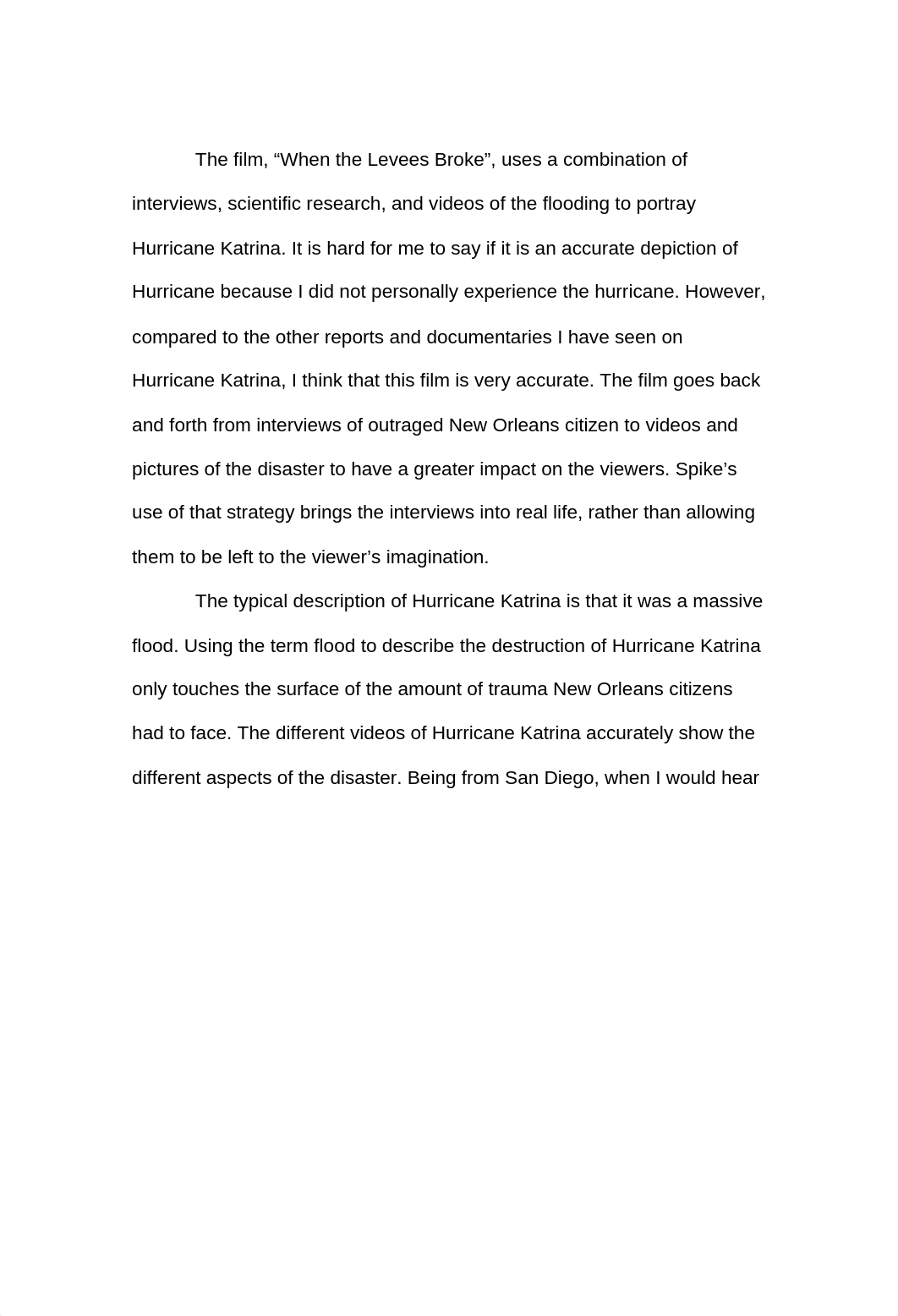 The film, “When the Levees Broke”, uses a combination of interviews, scientific research, and videos of the flooding to portray Hurricane Katrina. It is hard for me to say if it is an accurate depiction of Hurricane because I did not personally experience the hurricane. However, compared to the other reports and documentaries I have seen on Hurricane Katrina, I think that this film is very accurate. The film goes back and forth from interviews of outraged New Orleans citizen to videos and pictures of the disaster to have a greater impact on the viewers. Spike’s use of that strategy brings the interviews into real life, rather than allowing them to be left to the viewer’s imagination.

The typical description of Hurricane Katrina is that it was a massive flood. Using the term flood to describe the destruction of Hurricane Katrina only touches the surface of the amount of trauma New Orleans citizens had to face. The different videos of Hurricane Katrina accurately show the different aspects of the disaster. Being from San Diego, when I would hear